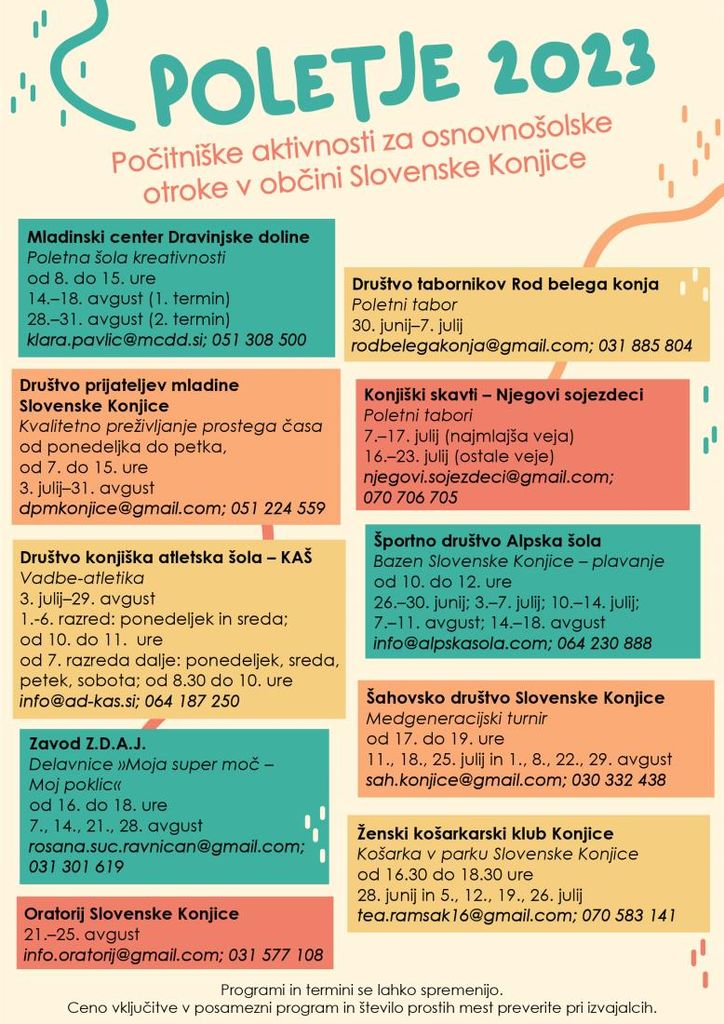 POLETJE 2023

Počitniške aktivnosti za osnovnošolske otroke v občini Slovenske Konjice

Mladinski center Dravinjske doline
Poletna šola kreativnosti
od 8. do 15. ure
14.–18. avgust (1. termin)
28.–31. avgust (2. termin)
klara.pavlic@mcdd.si; 051 308 500

Društvo prijateljev mladine Slovenske Konjice
Kvalitetno preživljanje prostega časa
od ponedeljka do petka,
od 7. do 15. ure
3. julij–31. avgust
dpmkonjice@gmail.com; 051 224 559

Društvo konjiška atletska šola – KAŠ
Vadbe-atletika
3. julij–29. avgust
1.-6. razred: ponedeljek in sreda;
od 10. do 11. ure
od 7. razreda dalje: ponedeljek, sreda, petek, sobota; od 8.30 do 10. ure
info@ad-kas.si; 064 187 250

Zavod Z.D.A.J.
Delavnice »Moja super moč – Moj poklic«
od 16. do 18. ure
7., 14., 21., 28. avgust
rosana.suc.ravnican@gmail.com; 031 301 619

Oratorij Slovenske Konjice
21.–25. avgust
info.oratorij@gmail.com; 031 577 108

Društvo tabornikov Rod belega konja
Poletni tabor
30. junij–7. julij
rodbelegakonja@gmail.com; 031 885 804

Konjiški skavti – Njegovi sojezdeci
Poletni tabori
7.–17. julij (najmlajša veja)
16.–23. julij (ostale veje)
njegovi.sojezdeci@gmail.com; 070 706 705

Športno društvo Alpska šola
Bazen Slovenske Konjice – plavanje
od 10. do 12. ure
26.–30. junij; 3.–7. julij; 10.–14. julij; 7.–11. avgust; 14.–18. avgust
info@alpskasola.com; 064 230 888

Šahovsko društvo Slovenske Konjice
Medgeneracijski turnir
od 17. do 19. ure
11., 18., 25. julij in 1., 8., 22., 29. avgust
sah.konjice@gmail.com; 030 332 438

Ženski košarkarski klub Konjice
Košarka v parku Slovenske Konjice
od 16.30 do 18.30 ure
28. junij in 5., 12., 19., 26. julij
tea.ramsak16@gmail.com; 070 583 141

Programi in termini se lahko spremenijo.
Ceno vključitve v posamezni program in število prostih mest preverite pri izvajalcih.